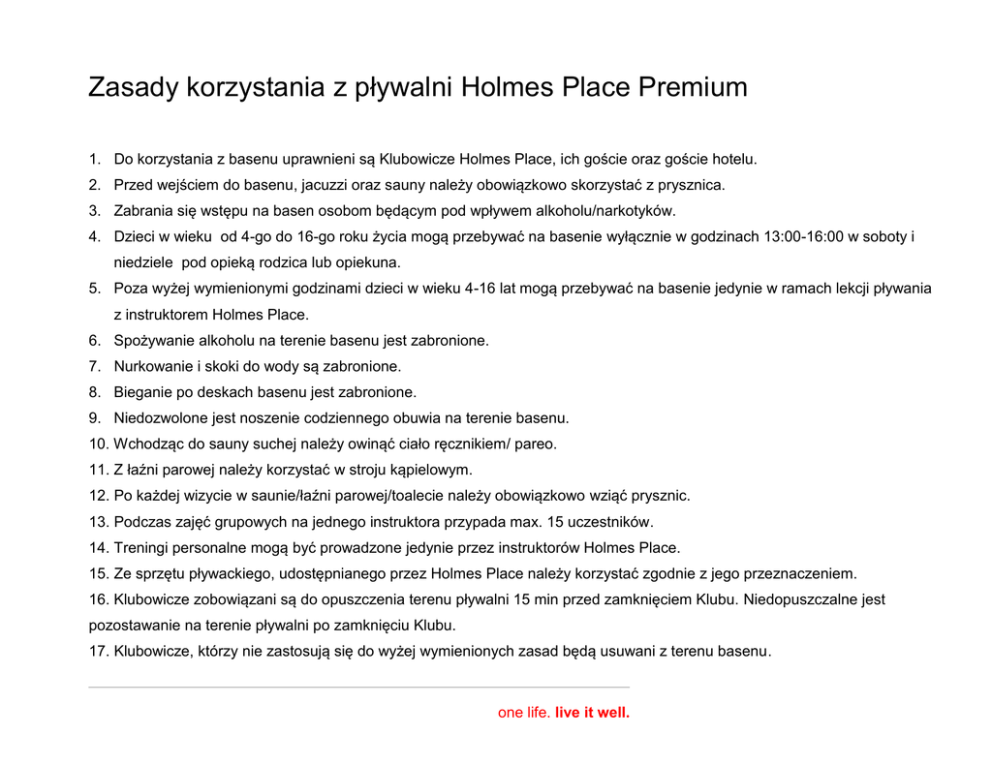 Zasady korzystania z pływalni Holmes Place Premium

1. Do korzystania z basenu uprawnieni są Klubowicze Holmes Place, ich goście oraz goście hotelu.
2. Przed wejściem do basenu, jacuzzi oraz sauny należy obowiązkowo skorzystać z prysznica.
3. Zabrania się wstępu na basen osobom będącym pod wpływem alkoholu/narkotyków.
4. Dzieci w wieku od 4-go do 16-go roku życia mogą przebywać na basenie wyłącznie w godzinach 13:00-16:00 w soboty i niedziele pod opieką rodzica lub opiekuna.
5. Poza wyżej wymienionymi godzinami dzieci w wieku 4-16 lat mogą przebywać na basenie jedynie w ramach lekcji pływania z instruktorem Holmes Place.
6. Spożywanie alkoholu na terenie basenu jest zabronione.
7. Nurkowanie i skoki do wody są zabronione.
8. Bieganie po deskach basenu jest zabronione.
9. Niedozwolone jest noszenie codziennego obuwia na terenie basenu.
10. Wchodząc do sauny suchej należy owinąć ciało ręcznikiem/ pareo.
11. Z łaźni parowej należy korzystać w stroju kąpielowym.
12. Po każdej wizycie w saunie/łaźni parowej/toalecie należy obowiązkowo wziąć prysznic.
13. Podczas zajęć grupowych na jednego instruktora przypada max. 15 uczestników.
14. Treningi personalne mogą być prowadzone jedynie przez instruktorów Holmes Place.
15. Ze sprzętu pływackiego, udostępnianego przez Holmes Place należy korzystać zgodnie z jego przeznaczeniem.
16. Klubowicze zobowiązani są do opuszczenia terenu pływalni 15 min przed zamknięciem Klubu. Niedopuszczalne jest pozostawanie na terenie pływalni po zamknięciu Klubu.
17. Klubowicze, którzy nie zastosują się do wyżej wymienionych zasad będą usuwani z terenu basenu.

one life. live it well.